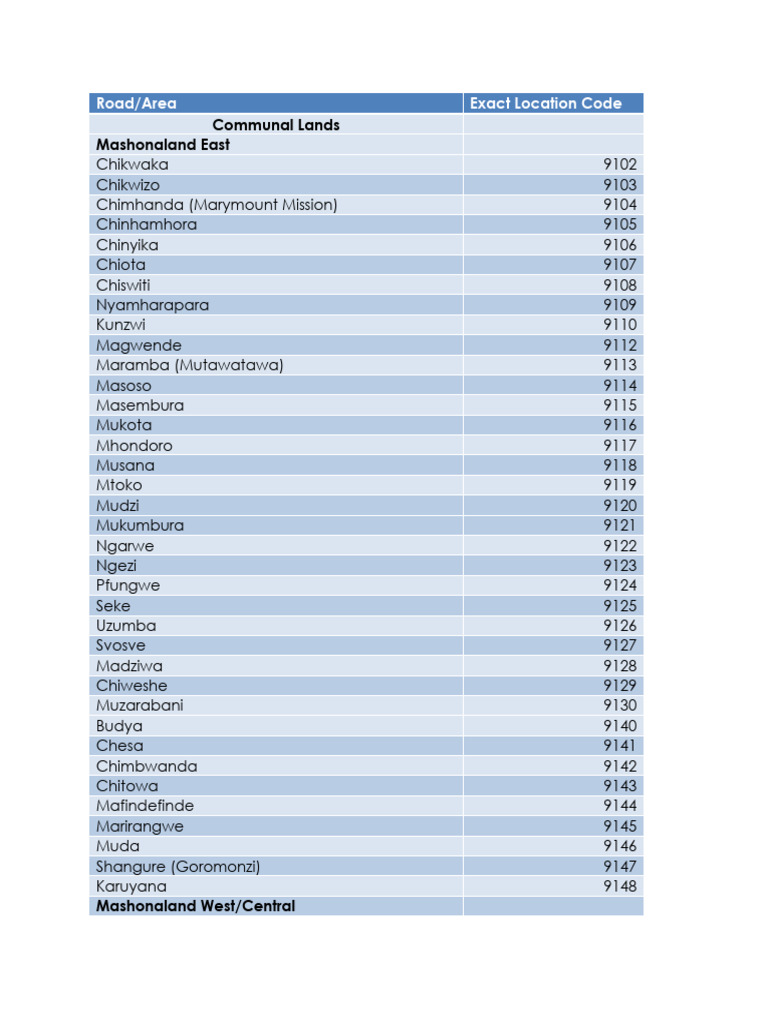 | Road/Area | Exact Location Code |
|---|---|
| Communal Lands | |
| Mashonaland East | |
| Chikwaka | 9102 |
| Chikwizo | 9103 |
| Chimhanda (Marymount Mission) | 9104 |
| Chinhamhora | 9105 |
| Chinyika | 9106 |
| Chiota | 9107 |
| Chiswiti | 9108 |
| Nyamharapara | 9109 |
| Kunzwi | 9110 |
| Magwende | 9112 |
| Maramba (Mutawatawa) | 9113 |
| Masoso | 9114 |
| Masembura | 9115 |
| Mukota | 9116 |
| Mhondoro | 9117 |
| Musana | 9118 |
| Mtoko | 9119 |
| Mudzi | 9120 |
| Mukumbura | 9121 |
| Ngarwe | 9122 |
| Ngezi | 9123 |
| Pfungwe | 9124 |
| Seke | 9125 |
| Uzumba | 9126 |
| Svosve | 9127 |
| Madziwa | 9128 |
| Chiweshe | 9129 |
| Muzarabani | 9130 |
| Budya | 9140 |
| Chesa | 9141 |
| Chimbwanda | 9142 |
| Chitowa | 9143 |
| Mafindefinde | 9144 |
| Marirangwe | 9145 |
| Muda | 9146 |
| Shangure (Goromonzi) | 9147 |
| Karuyana | 9148 |
| Mashonaland West/Central | |